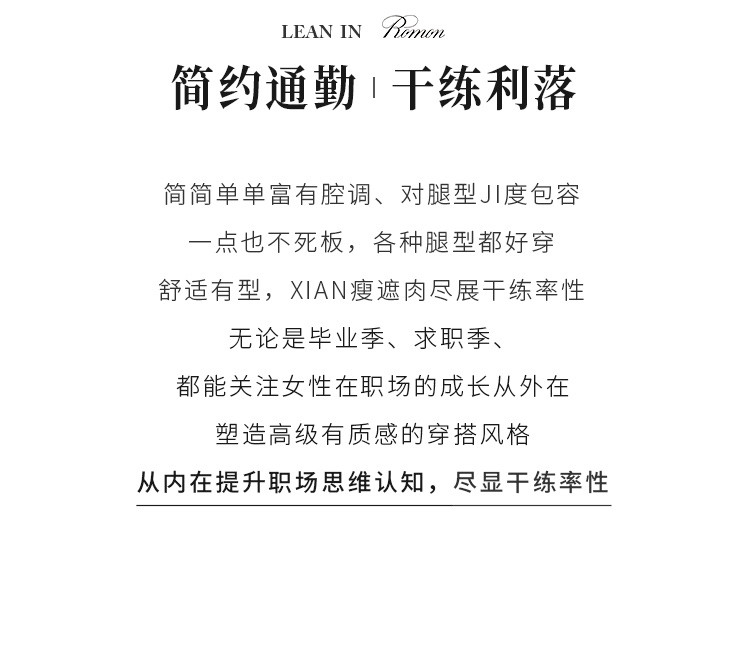 LEAN IN Romon

简约通勤 | 干练利落

简简单单富有腔调、对腿型JI度包容

一点也不死板，各种腿型都好穿

舒适有型，XIAN瘦遮肉尽展干练率性

无论是毕业季、求职季、

都能关注女性在职场的成长从外在

塑造高级有质感的穿搭风格

从内在提升职场思维认知，尽显干练率性